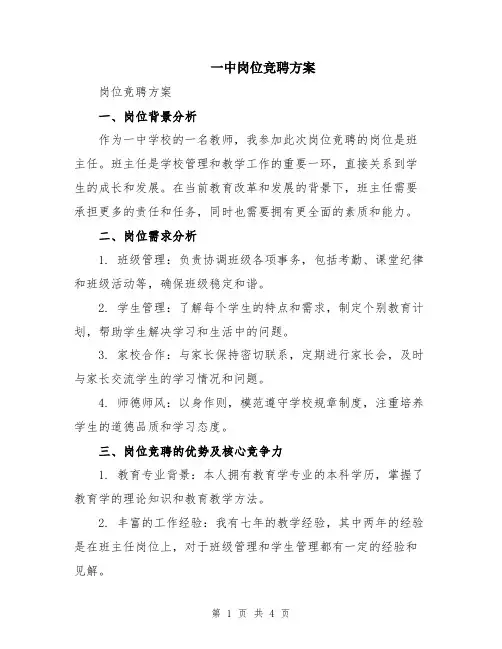 一中岗位竞聘方案

岗位竞聘方案

一、岗位背景分析

作为一中学校的一名教师，我参加此次岗位竞聘的岗位是班主任。班主任是学校管理和教学工作的重要一环，直接关系到学生的成长和发展。在当前教育改革和发展的背景下，班主任需要承担更多的责任和任务，同时也需要拥有更全面的素质和能力。

二、岗位需求分析

1. 班级管理：负责协调班级各项事务，包括考勤、课堂纪律和班级活动等，确保班级稳定和谐。

2. 学生管理：了解每个学生的特点和需求，制定个别教育计划，帮助学生解决学习和生活中的问题。

3. 家校合作：与家长保持密切联系，定期进行家长会，及时与家长交流学生的学习情况和问题。

4. 师德师风：以身作则，模范遵守学校规章制度，注重培养学生的道德品质和学习态度。

三、岗位竞聘的优势及核心竞争力

1. 教育专业背景：本人拥有教育学专业的本科学历，掌握了教育学的理论知识和教育教学方法。

2. 丰富的工作经验：我有七年的教学经验，其中两年的经验是在班主任岗位上，对于班级管理和学生管理都有一定的经验和见解。

第 1 页 共 4 页